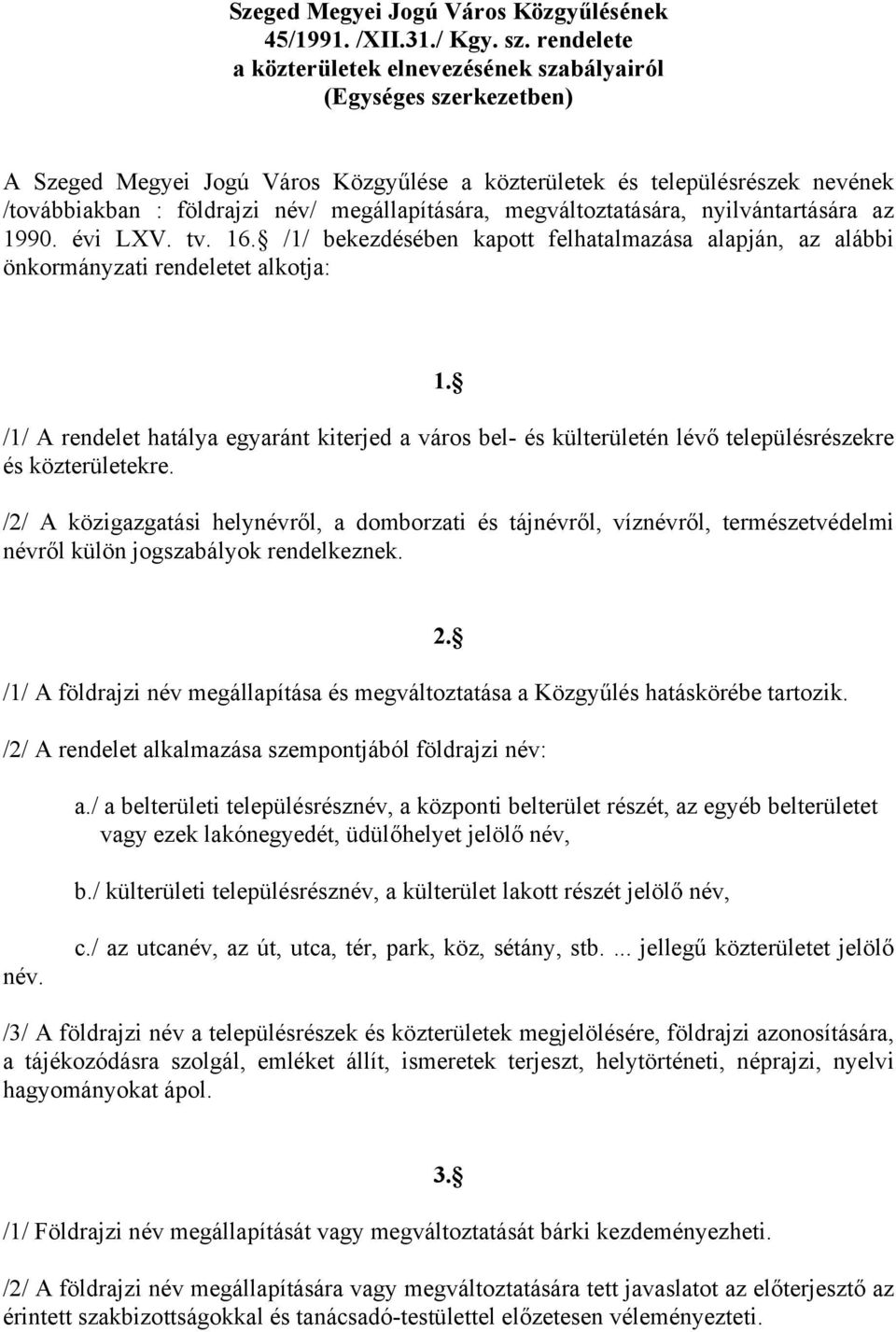 Szeged Megyei Jogú Város Közgyűlésének
45/1991. /XII.31./ Kgy. sz. rendelete
a közterületek elnevezésének szabályairól
(Egységes szerkezetben)

A Szeged Megyei Jogú Város Közgyűlése a közterületek és településrészek nevének /továbbiakban : földrajzi név/ megállapítására, megváltoztatására, nyilvántartására az 1990. évi LXV. tv. 16. /1/ bekezdésében kapott felhatalmazása alapján, az alábbi önkormányzati rendeletet alkotja:

1.

/1/ A rendelet hatálya egyaránt kiterjed a város bel- és külterületén lévő településrészekre és közterületekre.

/2/ A közigazgatási helynévről, a domborzati és tájnévről, víznévről, természetvédelmi névről külön jogszabályok rendelkeznek.

2.

/1/ A földrajzi név megállapítása és megváltoztatása a Közgyűlés hatáskörébe tartozik.

/2/ A rendelet alkalmazása szempontjából földrajzi név:

a./ a belterületi településrésznév, a központi belterület részét, az egyéb belterületet vagy ezek lakónegyedét, üdülőhelyet jelölő név,

b./ külterületi településrésznév, a külterület lakott részét jelölő név,

c./ az utcanév, az út, utca, tér, park, köz, sétány, stb. ... jellegű közterületet jelölő név.

/3/ A földrajzi név a településrészek és közterületek megjelölésére, földrajzi azonosítására, a tájékozódásra szolgál, emléket állít, ismeretek terjeszt, helytörténeti, néprajzi, nyelvi hagyományokat ápol.

3.

/1/ Földrajzi név megállapítását vagy megváltoztatását bárki kezdeményezheti.

/2/ A földrajzi név megállapítására vagy megváltoztatására tett javaslatot az előterjesztő az érintett szakbizottságokkal és tanácsadó-testülettel előzetesen véleményezteti.